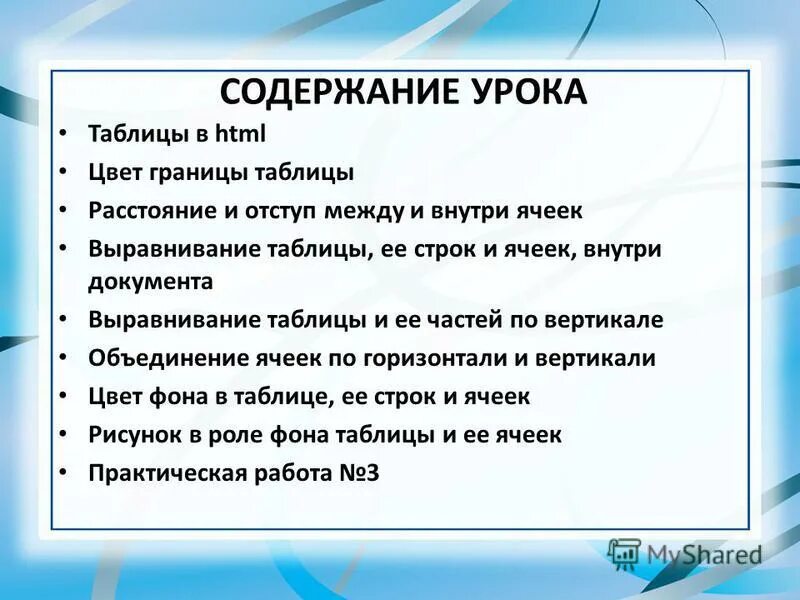 СОДЕРЖАНИЕ УРОКА

• Таблицы в html
• Цвет границы таблицы
• Расстояние и отступ между и внутри ячеек
• Выравнивание таблицы, ее строк и ячеек, внутри документа
• Выравнивание таблицы и ее частей по вертикале
• Объединение ячеек по горизонтали и вертикали
• Цвет фона в таблице, ее строк и ячеек
• Рисунок в роле фона таблицы и ее ячеек
• Практическая работа №3

MyShared